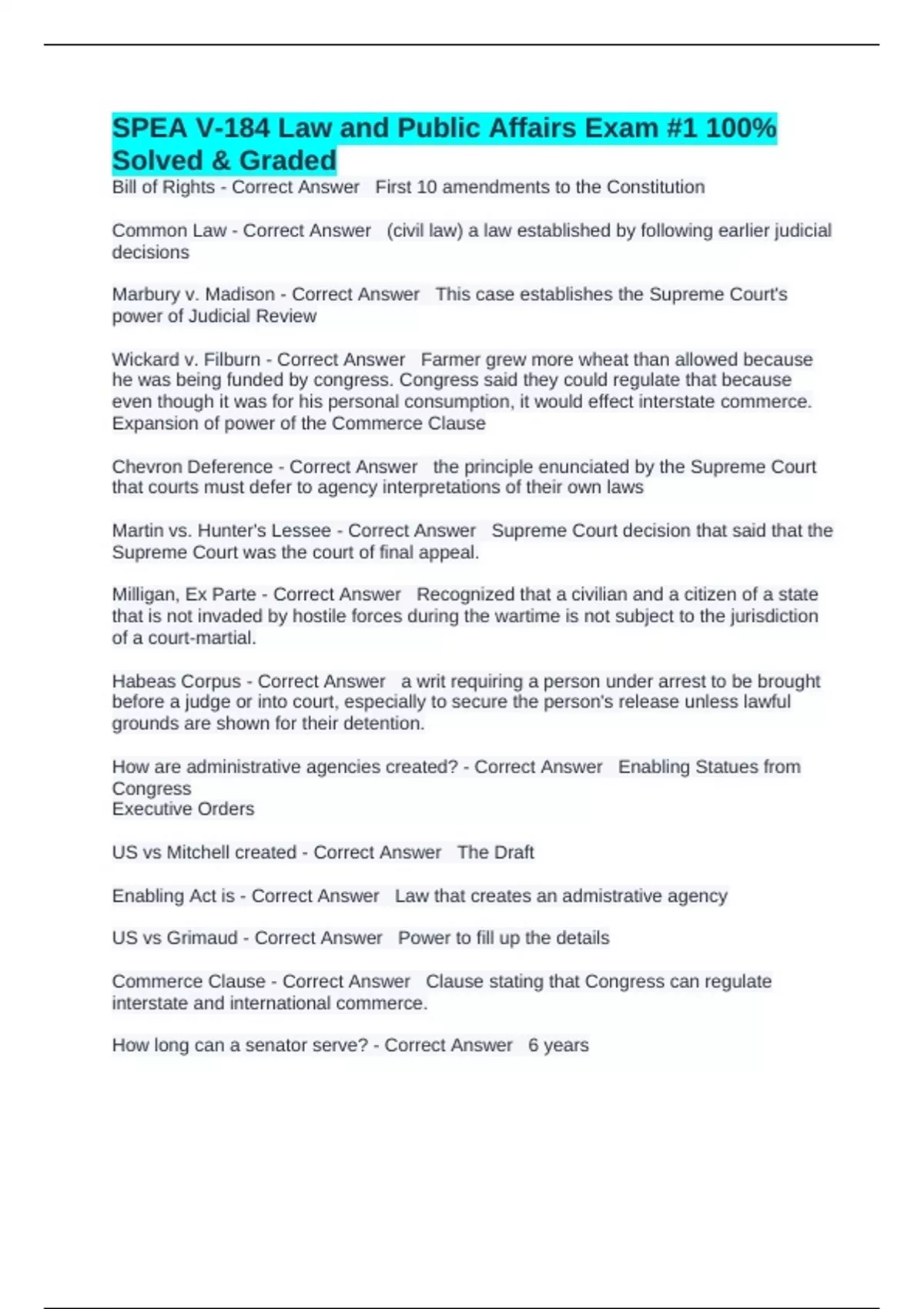 SPEA V-184 Law and Public Affairs Exam #1 100% Solved & Graded

Bill of Rights - Correct Answer   First 10 amendments to the Constitution

Common Law - Correct Answer   (civil law) a law established by following earlier judicial decisions

Marbury v. Madison - Correct Answer   This case establishes the Supreme Court's power of Judicial Review

Wickard v. Filburn - Correct Answer   Farmer grew more wheat than allowed because he was being funded by congress. Congress said they could regulate that because even though it was for his personal consumption, it would effect interstate commerce. Expansion of power of the Commerce Clause

Chevron Deference - Correct Answer   the principle enunciated by the Supreme Court that courts must defer to agency interpretations of their own laws

Martin vs. Hunter's Lessee - Correct Answer   Supreme Court decision that said that the Supreme Court was the court of final appeal.

Milligan, Ex Parte - Correct Answer   Recognized that a civilian and a citizen of a state that is not invaded by hostile forces during the wartime is not subject to the jurisdiction of a court-martial.

Habeas Corpus - Correct Answer   a writ requiring a person under arrest to be brought before a judge or into court, especially to secure the person's release unless lawful grounds are shown for their detention.

How are administrative agencies created? - Correct Answer   Enabling Statues from Congress
Executive Orders

US vs Mitchell created - Correct Answer   The Draft

Enabling Act is - Correct Answer   Law that creates an admistrative agency

US vs Grimaud - Correct Answer   Power to fill up the details

Commerce Clause - Correct Answer   Clause stating that Congress can regulate interstate and international commerce.

How long can a senator serve? - Correct Answer   6 years